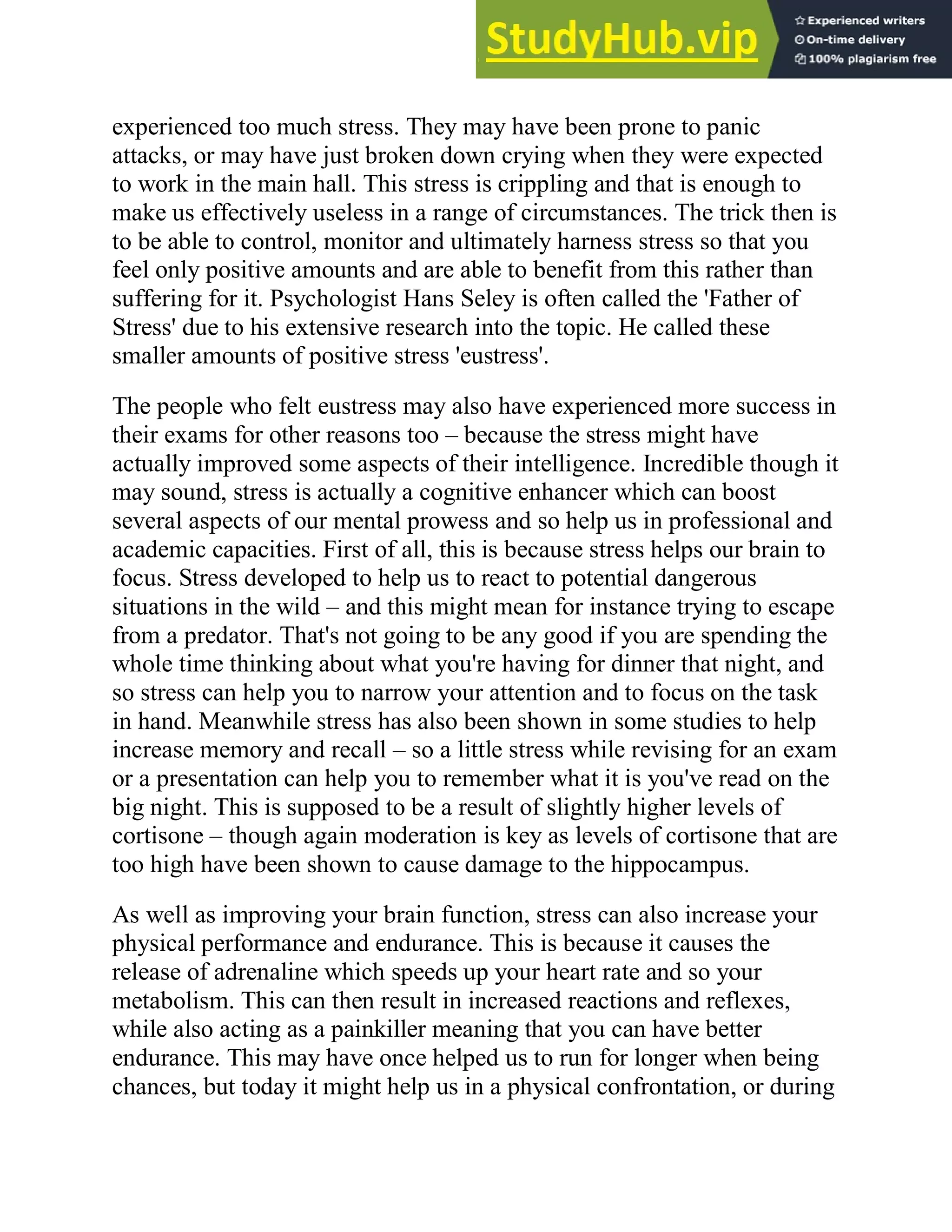 StudyHub.vip

Experienced writers
On-time delivery
100% plagiarism free

experienced too much stress. They may have been prone to panic attacks, or may have just broken down crying when they were expected to work in the main hall. This stress is crippling and that is enough to make us effectively useless in a range of circumstances. The trick then is to be able to control, monitor and ultimately harness stress so that you feel only positive amounts and are able to benefit from this rather than suffering for it. Psychologist Hans Seley is often called the 'Father of Stress' due to his extensive research into the topic. He called these smaller amounts of positive stress 'eustress'.

The people who felt eustress may also have experienced more success in their exams for other reasons too – because the stress might have actually improved some aspects of their intelligence. Incredible though it may sound, stress is actually a cognitive enhancer which can boost several aspects of our mental prowess and so help us in professional and academic capacities. First of all, this is because stress helps our brain to focus. Stress developed to help us to react to potential dangerous situations in the wild – and this might mean for instance trying to escape from a predator. That's not going to be any good if you are spending the whole time thinking about what you're having for dinner that night, and so stress can help you to narrow your attention and to focus on the task in hand. Meanwhile stress has also been shown in some studies to help increase memory and recall – so a little stress while revising for an exam or a presentation can help you to remember what it is you've read on the big night. This is supposed to be a result of slightly higher levels of cortisone – though again moderation is key as levels of cortisone that are too high have been shown to cause damage to the hippocampus.

As well as improving your brain function, stress can also increase your physical performance and endurance. This is because it causes the release of adrenaline which speeds up your heart rate and so your metabolism. This can then result in increased reactions and reflexes, while also acting as a painkiller meaning that you can have better endurance. This may have once helped us to run for longer when being chances, but today it might help us in a physical confrontation, or during